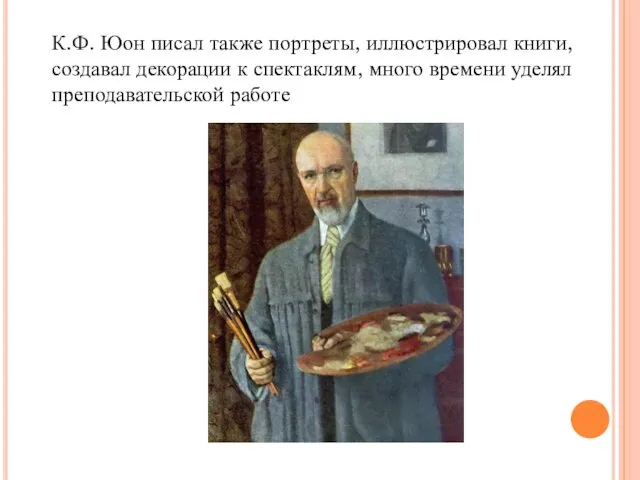 К.Ф. Юон писал также портреты, иллюстрировал книги, создавал декорации к спектаклям, много времени уделял преподавательской работе